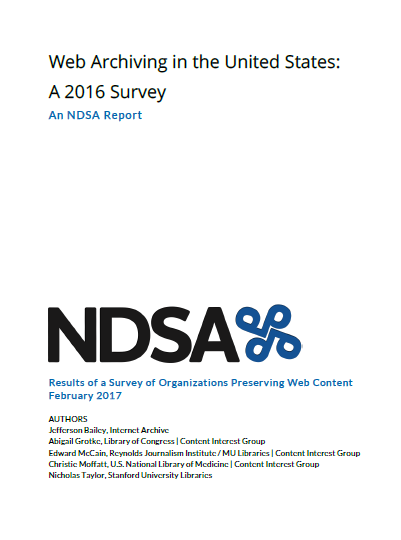 Web Archiving in the United States: A 2016 Survey

An NDSA Report

NDSA

Results of a Survey of Organizations Preserving Web Content
February 2017

AUTHORS
Jefferson Bailey, Internet Archive
Abigail Grotke, Library of Congress | Content Interest Group
Edward McCain, Reynolds Journalism Institute / MU Libraries | Content Interest Group
Christie Moffatt, U.S. National Library of Medicine | Content Interest Group
Nicholas Taylor, Stanford University Libraries